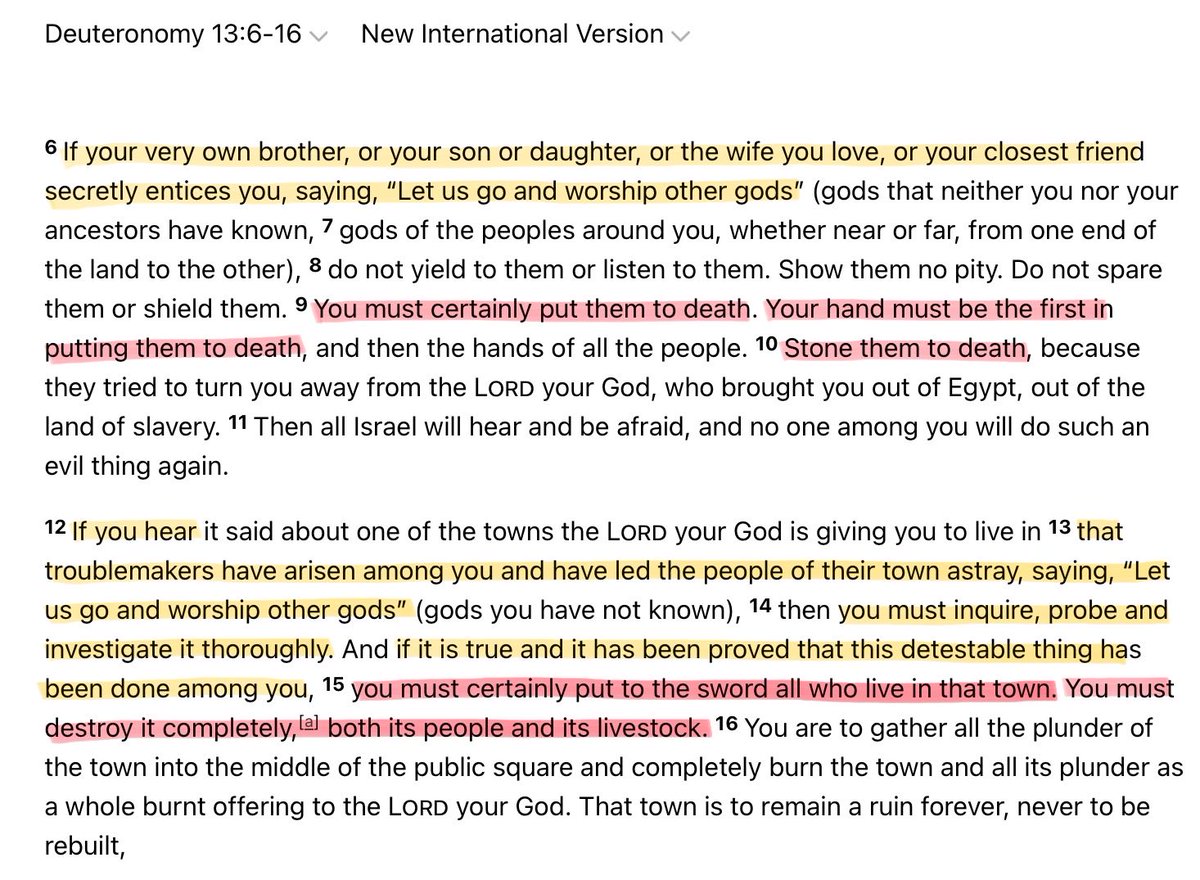 Deuteronomy 13:6-16 New International Version

6 If your very own brother, or your son or daughter, or the wife you love, or your closest friend secretly entices you, saying, “Let us go and worship other gods” (gods that neither you nor your ancestors have known, 7 gods of the peoples around you, whether near or far, from one end of the land to the other), 8 do not yield to them or listen to them. Show them no pity. Do not spare them or shield them. 9 You must certainly put them to death. Your hand must be the first in putting them to death, and then the hands of all the people. 10 Stone them to death, because they tried to turn you away from the LORD your God, who brought you out of Egypt, out of the land of slavery. 11 Then all Israel will hear and be afraid, and no one among you will do such an evil thing again.

12 If you hear it said about one of the towns the LORD your God is giving you to live in 13 that troublemakers have arisen among you and have led the people of their town astray, saying, “Let us go and worship other gods” (gods you have not known), 14 then you must inquire, probe and investigate it thoroughly. And if it is true and it has been proved that this detestable thing has been done among you, 15 you must certainly put to the sword all who live in that town. You must destroy it completely,[a] both its people and its livestock. 16 You are to gather all the plunder of the town into the middle of the public square and completely burn the town and all its plunder as a whole burnt offering to the LORD your God. That town is to remain a ruin forever, never to be rebuilt,